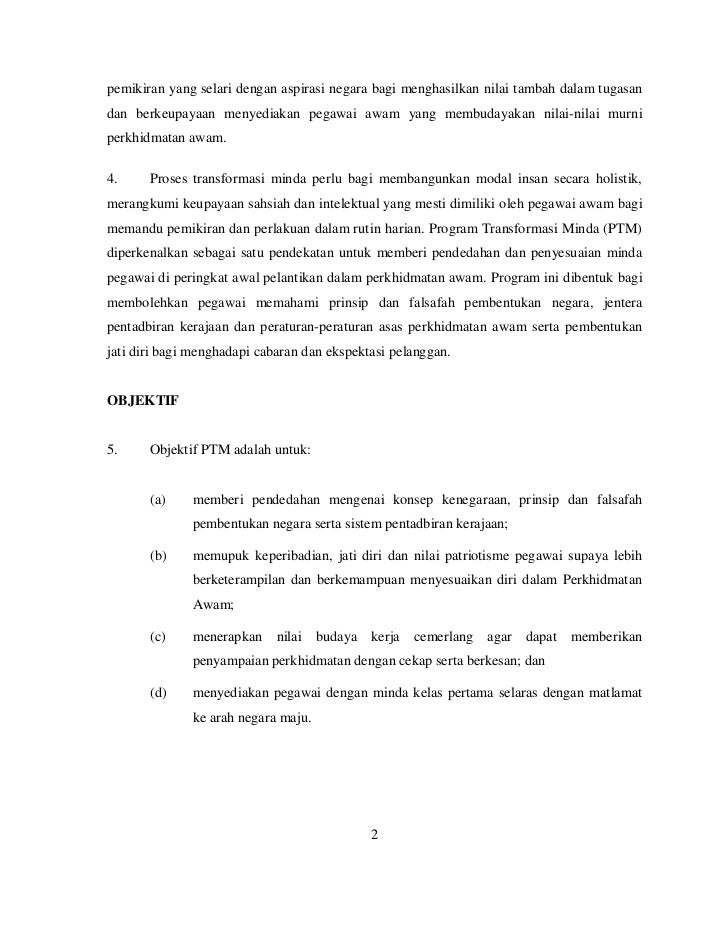 pemikiran yang selari dengan aspirasi negara bagi menghasilkan nilai tambah dalam tugasan dan berkeupayaan menyediakan pegawai awam yang membudayakan nilai-nilai murni perkhidmatan awam.

4. Proses transformasi minda perlu bagi membangunkan modal insan secara holistik, merangkumi keupayaan sahsiah dan intelektual yang mesti dimiliki oleh pegawai awam bagi memandu pemikiran dan perlakuan dalam rutin harian. Program Transformasi Minda (PTM) diperkenalkan sebagai satu pendekatan untuk memberi pendedahan dan penyesuaian minda pegawai di peringkat awal pelantikan dalam perkhidmatan awam. Program ini dibentuk bagi membolehkan pegawai memahami prinsip dan falsafah pembentukan negara, jentera pentadbiran kerajaan dan peraturan-peraturan asas perkhidmatan awam serta pembentukan jati diri bagi menghadapi cabaran dan ekspektasi pelanggan.

OBJEKTIF

5. Objektif PTM adalah untuk:

(a) memberi pendedahan mengenai konsep kenegaraan, prinsip dan falsafah pembentukan negara serta sistem pentadbiran kerajaan;

(b) memupuk keperibadian, jati diri dan nilai patriotisme pegawai supaya lebih berketerampilan dan berkemampuan menyesuaikan diri dalam Perkhidmatan Awam;

(c) menerapkan nilai budaya kerja cemerlang agar dapat memberikan penyampaian perkhidmatan dengan cekap serta berkesan; dan

(d) menyediakan pegawai dengan minda kelas pertama selaras dengan matlamat ke arah negara maju.

2